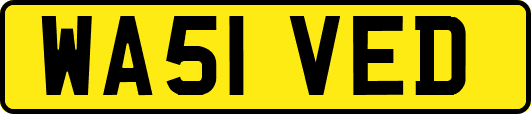 WA51 VED